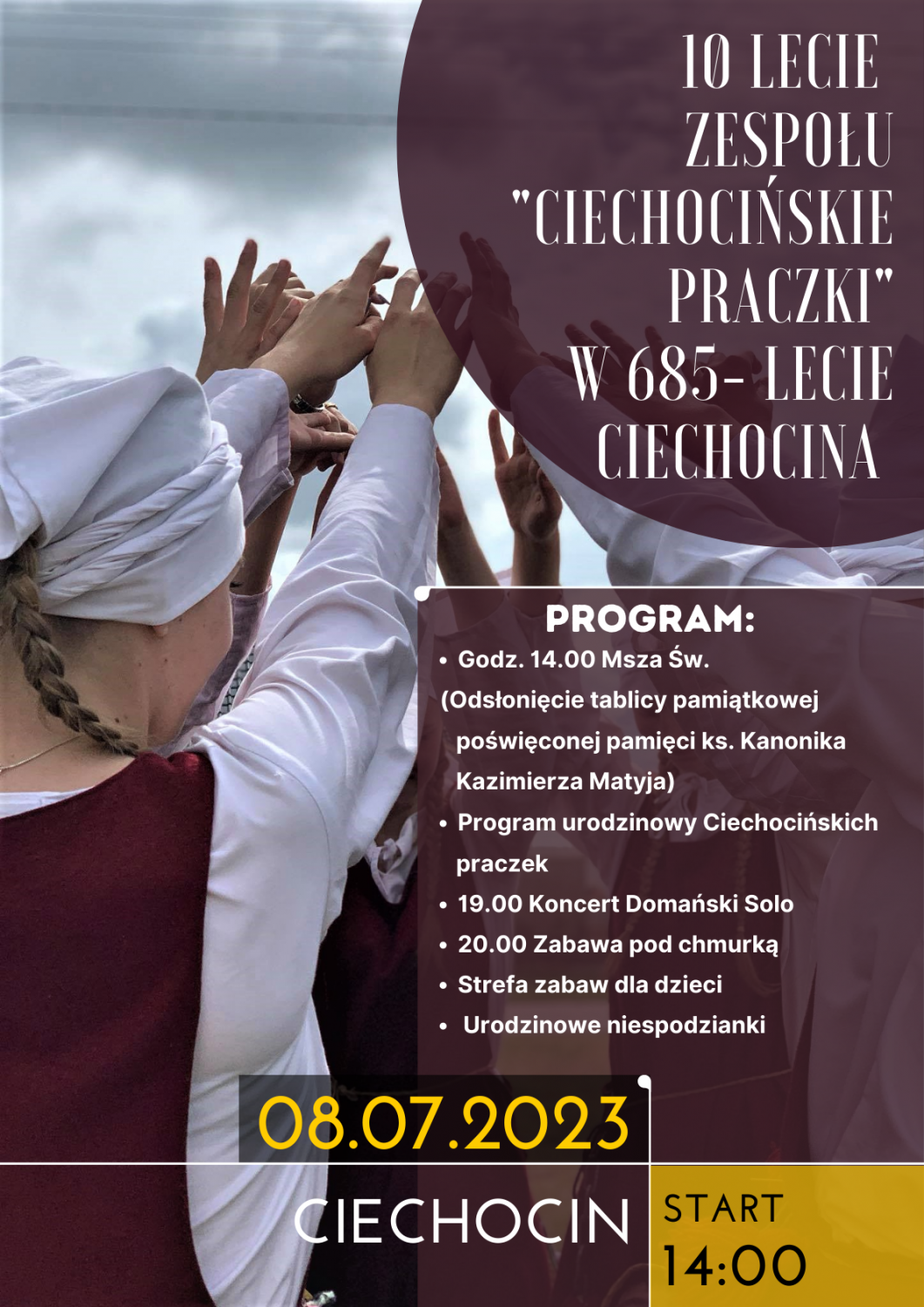 10 LECIE
ZESPOŁU
"CIECHOCIŃSKIE
PRACZKI"
W 685- LECIE
CIECHOCINA

PROGRAM:
• Godz. 14.00 Msza Św.
(Odsłonięcie tablicy pamiątkowej poświęconej pamięci ks. Kanonika Kazimierza Matyja)
• Program urodzinowy Ciechocińskich praczek
• 19.00 Koncert Domański Solo
• 20.00 Zabawa pod chmurką
• Strefa zabaw dla dzieci
• Urodzinowe niespodzianki

08.07.2023

CIECHOCIN

START
14:00